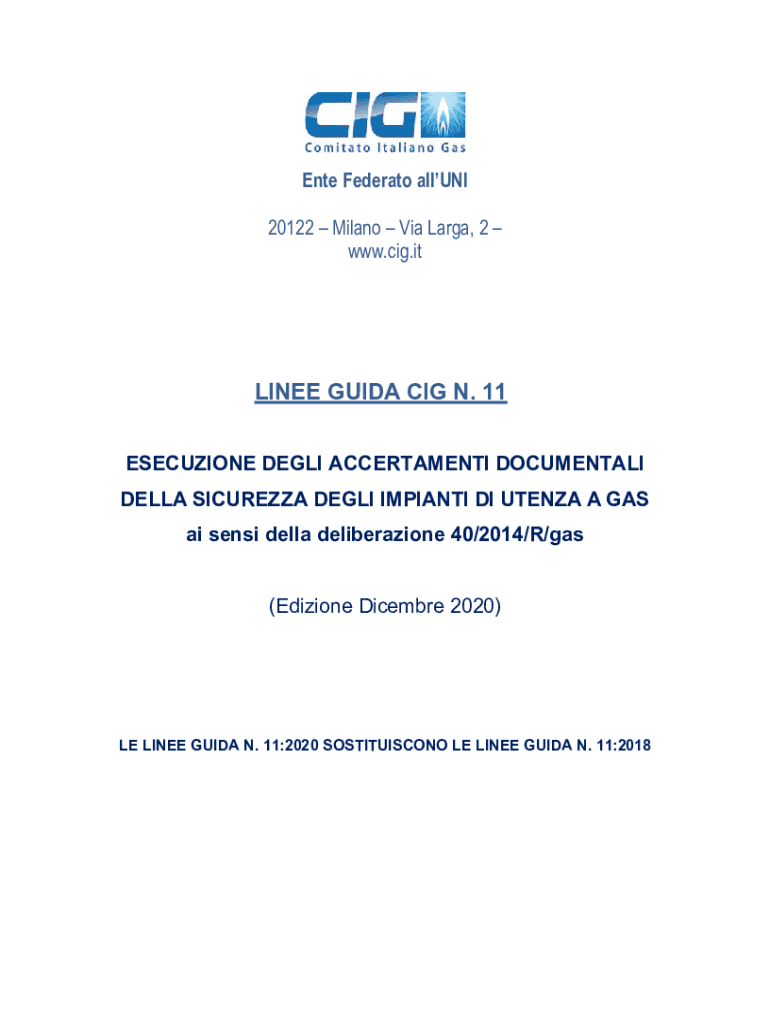 CIG
Comitato Italiano Gas

Ente Federato all'UNI

20122 – Milano – Via Larga, 2 –
www.cig.it

LINEE GUIDA CIG N. 11

ESECUZIONE DEGLI ACCERTAMENTI DOCUMENTALI
DELLA SICUREZZA DEGLI IMPIANTI DI UTENZA A GAS
ai sensi della deliberazione 40/2014/R/gas

(Edizione Dicembre 2020)

LE LINEE GUIDA N. 11:2020 SOSTITUISCONO LE LINEE GUIDA N. 11:2018